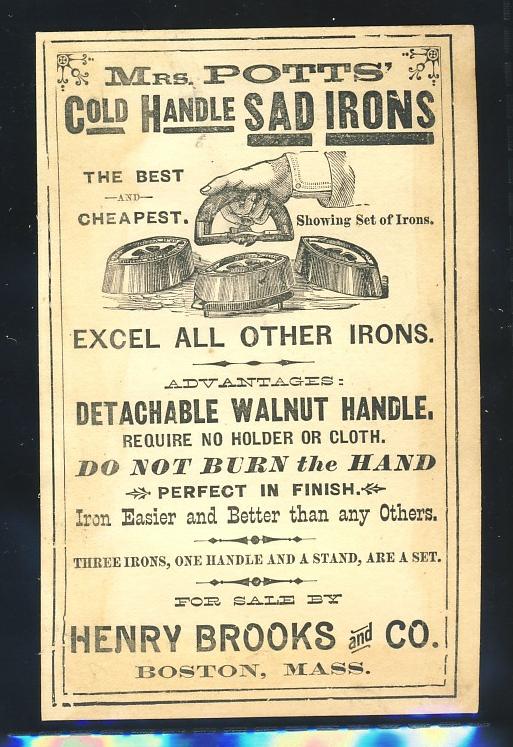 MRS. POTTS'
COLD HANDLE SAD IRONS

THE BEST
—AND—
CHEAPEST.

Showing Set of Irons.

EXCEL ALL OTHER IRONS.

ADVANTAGES:

DETACHABLE WALNUT HANDLE.

REQUIRE NO HOLDER OR CLOTH.

DO NOT BURN the HAND

PERFECT IN FINISH.

Iron Easier and Better than any Others.

THREE IRONS, ONE HANDLE AND A STAND, ARE A SET.

FOR SALE BY

HENRY BROOKS and CO.

BOSTON, MASS.